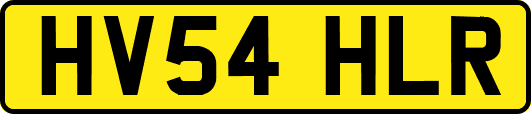 HV54 HLR